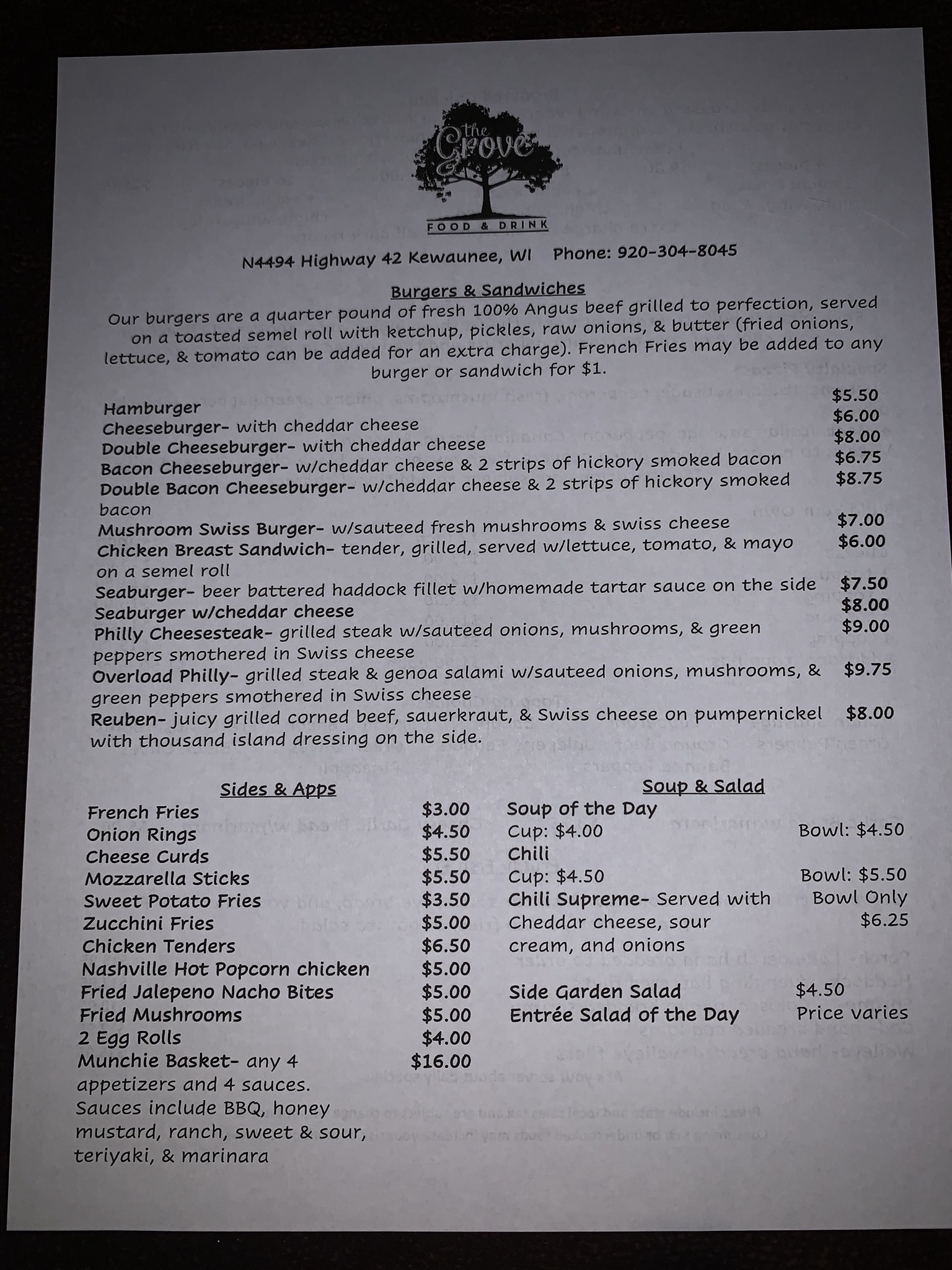 the Grove
FOOD & DRINK

N4494 Highway 42 Kewaunee, WI Phone: 920-304-8045

Burgers & Sandwiches

Our burgers are a quarter pound of fresh 100% Angus beef grilled to perfection, served on a toasted semel roll with ketchup, pickles, raw onions, & butter (fried onions, lettuce, & tomato can be added for an extra charge). French Fries may be added to any burger or sandwich for $1.

Hamburger $5.50
Cheeseburger- with cheddar cheese $6.00
Double Cheeseburger- with cheddar cheese $8.00
Bacon Cheeseburger- w/cheddar cheese & 2 strips of hickory smoked bacon $6.75
Double Bacon Cheeseburger- w/cheddar cheese & 2 strips of hickory smoked bacon $8.75
Mushroom Swiss Burger- w/sauteed fresh mushrooms & swiss cheese $7.00
Chicken Breast Sandwich- tender, grilled, served w/lettuce, tomato, & mayo on a semel roll $6.00
Seaburger- beer battered haddock fillet w/homemade tartar sauce on the side $7.50
Seaburger w/cheddar cheese $8.00
Philly Cheesesteak- grilled steak w/sauteed onions, mushrooms, & green peppers smothered in Swiss cheese $9.00
Overload Philly- grilled steak & genoa salami w/sauteed onions, mushrooms, & green peppers smothered in Swiss cheese $9.75
Reuben- juicy grilled corned beef, sauerkraut, & Swiss cheese on pumpernickel with thousand island dressing on the side. $8.00

Sides & Apps

French Fries $3.00
Onion Rings $4.50
Cheese Curds $5.50
Mozzarella Sticks $5.50
Sweet Potato Fries $3.50
Zucchini Fries $5.00
Chicken Tenders $6.50
Nashville Hot Popcorn chicken $5.00
Fried Jalepeno Nacho Bites $5.00
Fried Mushrooms $5.00
2 Egg Rolls $4.00
Munchie Basket- any 4 appetizers and 4 sauces. Sauces include BBQ, honey mustard, ranch, sweet & sour, teriyaki, & marinara $16.00

Soup & Salad

Soup of the Day
Cup: $4.00 Bowl: $4.50
Chili
Cup: $4.50 Bowl: $5.50
Chili Supreme- Served with Cheddar cheese, sour cream, and onions Bowl Only $6.25

Side Garden Salad $4.50
Entrée Salad of the Day Price varies